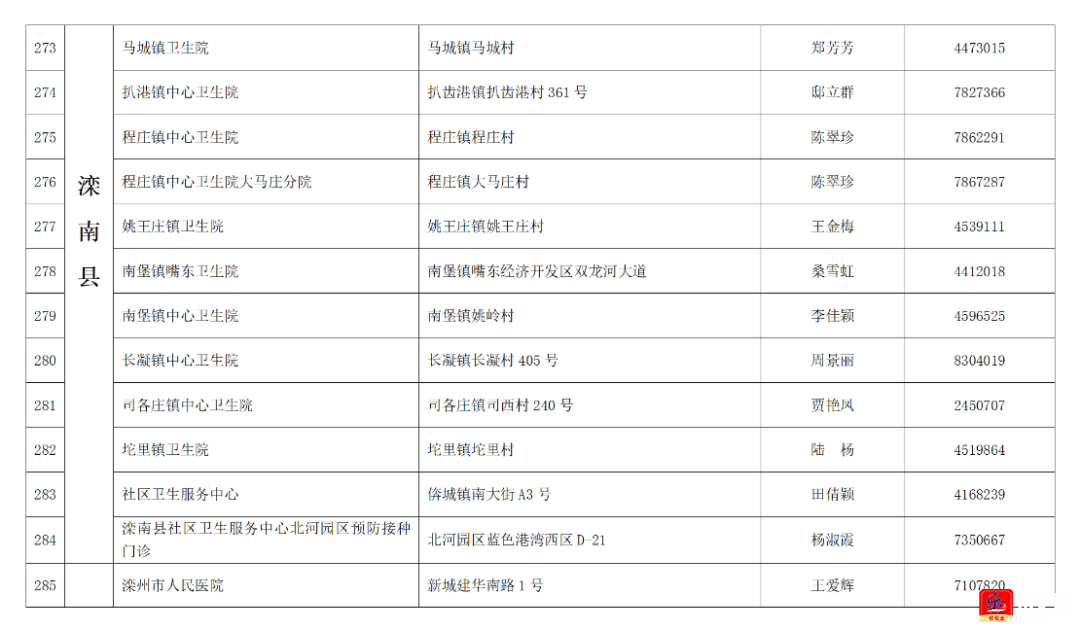 | 273 | 滦南县 | 马城镇卫生院 | 马城镇马城村 | 郑芳芳 | 4473015 |
|---|---|---|---|---|---|
| 274 | | 扒港镇中心卫生院 | 扒齿港镇扒齿港村 361 号 | 邸立群 | 7827366 |
| 275 | | 程庄镇中心卫生院 | 程庄镇程庄村 | 陈翠珍 | 7862291 |
| 276 | | 程庄镇中心卫生院大马庄分院 | 程庄镇大马庄村 | 陈翠珍 | 7867287 |
| 277 | | 姚王庄镇卫生院 | 姚王庄镇姚王庄村 | 王金梅 | 4539111 |
| 278 | | 南堡镇嘴东卫生院 | 南堡镇嘴东经济开发区双龙河大道 | 桑雪虹 | 4412018 |
| 279 | | 南堡镇中心卫生院 | 南堡镇姚岭村 | 李佳颖 | 4596525 |
| 280 | | 长凝镇中心卫生院 | 长凝镇长凝村 405 号 | 周景丽 | 8304019 |
| 281 | | 司各庄镇中心卫生院 | 司各庄镇司西村 240 号 | 贾艳凤 | 2450707 |
| 282 | | 坨里镇卫生院 | 坨里镇坨里村 | 陆 杨 | 4519864 |
| 283 | | 社区卫生服务中心 | 倴城镇南大街 A3 号 | 田倩颖 | 4168239 |
| 284 | | 滦南县社区卫生服务中心北河园区预防接种门诊 | 北河园区蓝色港湾西区 D-21 | 杨淑霞 | 7350667 |
| 285 | | 滦州市人民医院 | 新城建华南路 1 号 | 王爱辉 | 7107820 |